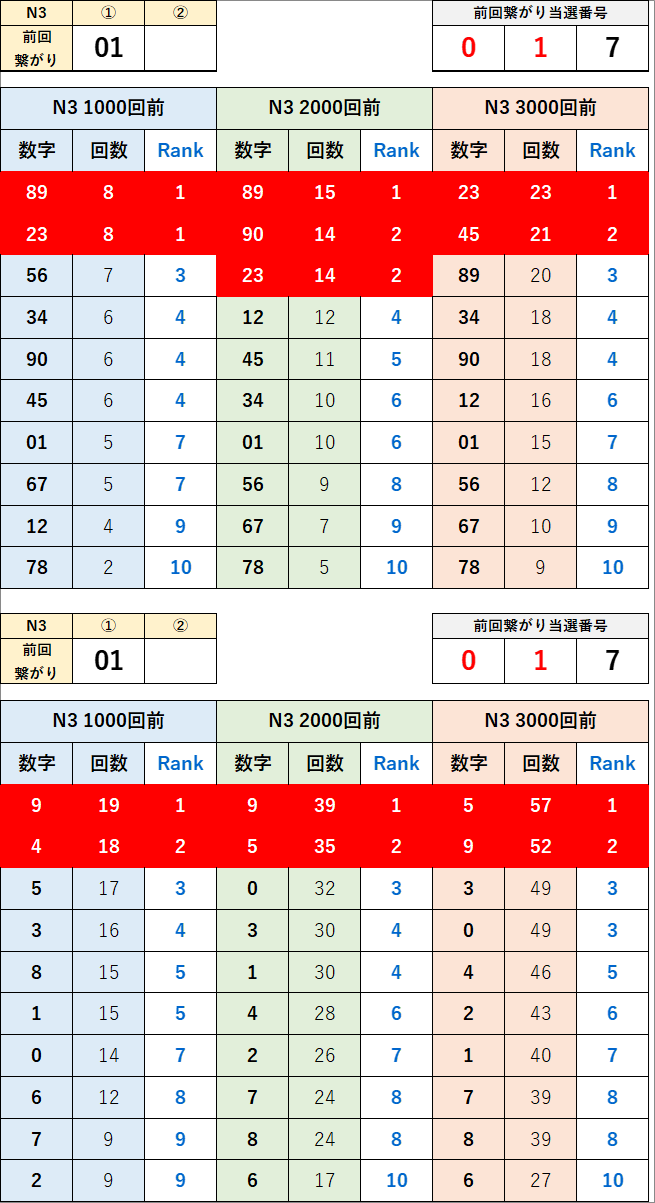 | N3 | ① | ② |
|---|---|---|
| 前回繋がり | 01 | |

| 前回繋がり当選番号 | | |
|---|---|---|
| 0 | 1 | 7 |

| N3 1000回前 | | | N3 2000回前 | | | N3 3000回前 | | |
|---|---|---|---|---|---|---|---|---|
| 数字 | 回数 | Rank | 数字 | 回数 | Rank | 数字 | 回数 | Rank |
| 89 | 8 | 1 | 89 | 15 | 1 | 23 | 23 | 1 |
| 23 | 8 | 1 | 90 | 14 | 2 | 45 | 21 | 2 |
| 56 | 7 | 3 | 23 | 14 | 2 | 89 | 20 | 3 |
| 34 | 6 | 4 | 12 | 12 | 4 | 34 | 18 | 4 |
| 90 | 6 | 4 | 45 | 11 | 5 | 90 | 18 | 4 |
| 45 | 6 | 4 | 34 | 10 | 6 | 12 | 16 | 6 |
| 01 | 5 | 7 | 01 | 10 | 6 | 01 | 15 | 7 |
| 67 | 5 | 7 | 56 | 9 | 8 | 56 | 12 | 8 |
| 12 | 4 | 9 | 67 | 7 | 9 | 67 | 10 | 9 |
| 78 | 2 | 10 | 78 | 5 | 10 | 78 | 9 | 10 |

| N3 | ① | ② |
|---|---|---|
| 前回繋がり | 01 | |

| 前回繋がり当選番号 | | |
|---|---|---|
| 0 | 1 | 7 |

| N3 1000回前 | | | N3 2000回前 | | | N3 3000回前 | | |
|---|---|---|---|---|---|---|---|---|
| 数字 | 回数 | Rank | 数字 | 回数 | Rank | 数字 | 回数 | Rank |
| 9 | 19 | 1 | 9 | 39 | 1 | 5 | 57 | 1 |
| 4 | 18 | 2 | 5 | 35 | 2 | 9 | 52 | 2 |
| 5 | 17 | 3 | 0 | 32 | 3 | 3 | 49 | 3 |
| 3 | 16 | 4 | 3 | 30 | 4 | 0 | 49 | 3 |
| 8 | 15 | 5 | 1 | 30 | 4 | 4 | 46 | 5 |
| 1 | 15 | 5 | 4 | 28 | 6 | 2 | 43 | 6 |
| 0 | 14 | 7 | 2 | 26 | 7 | 1 | 40 | 7 |
| 6 | 12 | 8 | 7 | 24 | 8 | 7 | 39 | 8 |
| 7 | 9 | 9 | 8 | 24 | 8 | 8 | 39 | 8 |
| 2 | 9 | 9 | 6 | 17 | 10 | 6 | 27 | 10 |